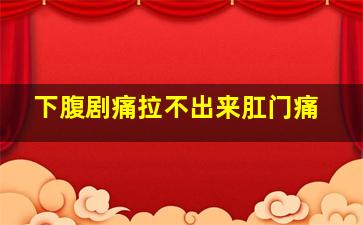 下腹剧痛拉不出来肛门痛